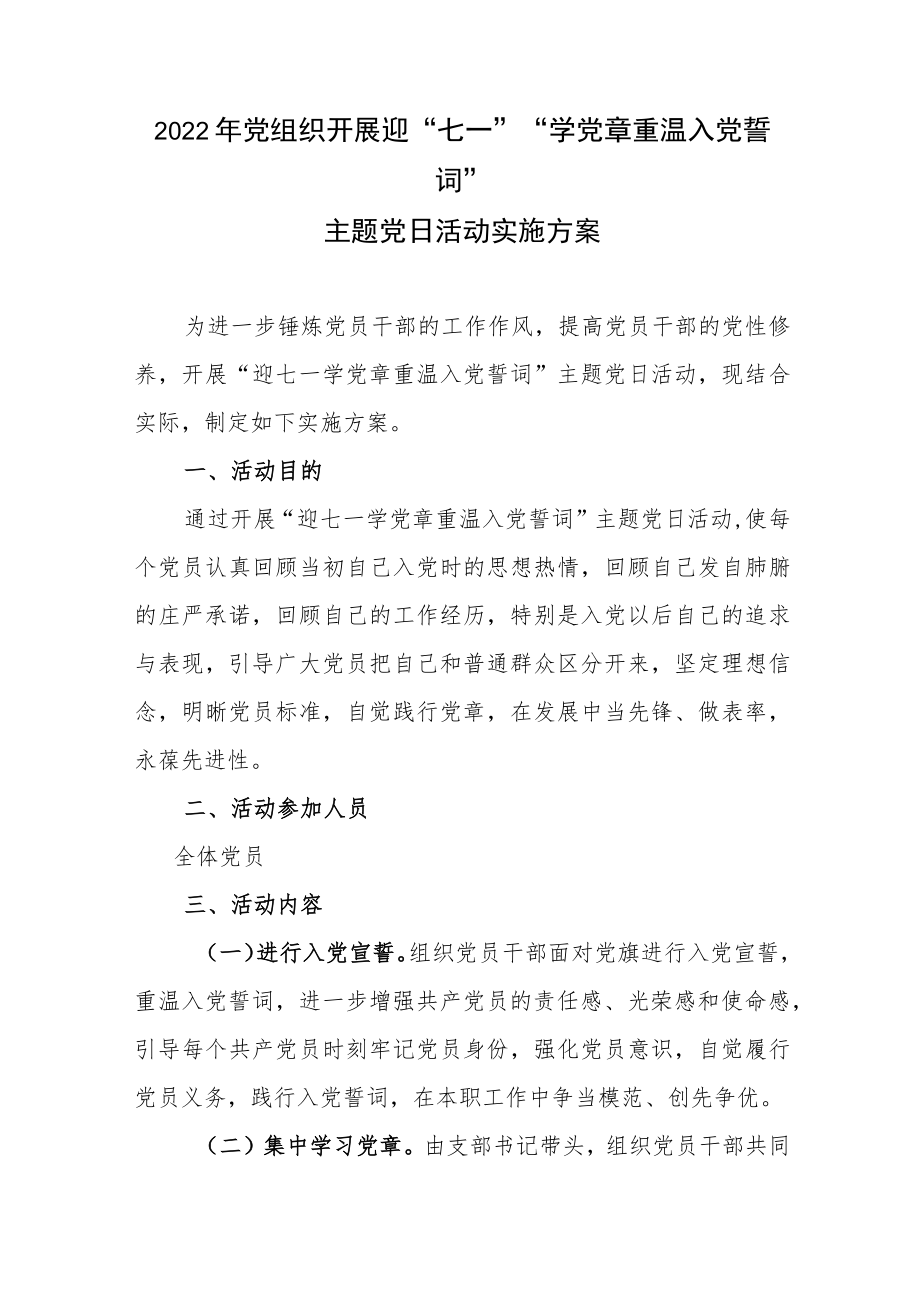 2022年党组织开展迎“七一”“学党章重温入党誓词”
主题党日活动实施方案

为进一步锤炼党员干部的工作作风，提高党员干部的党性修养，开展“迎七一学党章重温入党誓词”主题党日活动，现结合实际，制定如下实施方案。

一、活动目的

通过开展“迎七一学党章重温入党誓词”主题党日活动,使每个党员认真回顾当初自己入党时的思想热情，回顾自己发自肺腑的庄严承诺，回顾自己的工作经历，特别是入党以后自己的追求与表现，引导广大党员把自己和普通群众区分开来，坚定理想信念，明晰党员标准，自觉践行党章，在发展中当先锋、做表率，永葆先进性。

二、活动参加人员

全体党员

三、活动内容

（一）进行入党宣誓。组织党员干部面对党旗进行入党宣誓，重温入党誓词，进一步增强共产党员的责任感、光荣感和使命感，引导每个共产党员时刻牢记党员身份，强化党员意识，自觉履行党员义务，践行入党誓词，在本职工作中争当模范、创先争优。

（二）集中学习党章。由支部书记带头，组织党员干部共同